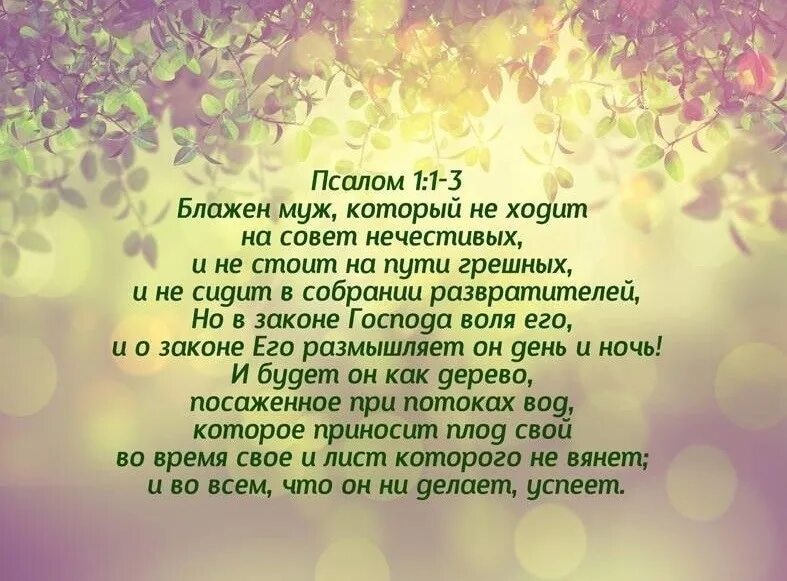 Псалом 1:1-3
Блажен муж, который не ходит на совет нечестивых, и не стоит на пути грешных, и не сидит в собрании развратителей, Но в законе Господа воля его, и о законе Его размышляет он день и ночь! И будет он как дерево, посаженное при потоках вод, которое приносит плод свой во время свое и лист которого не вянет; и во всем, что он ни делает, успеет.